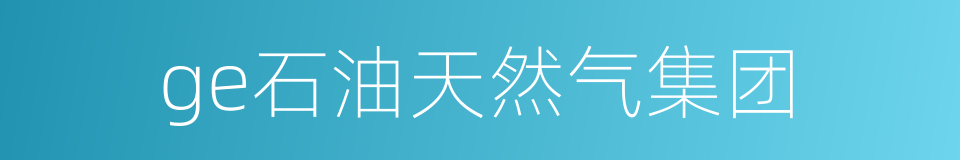 ge石油天然气集团